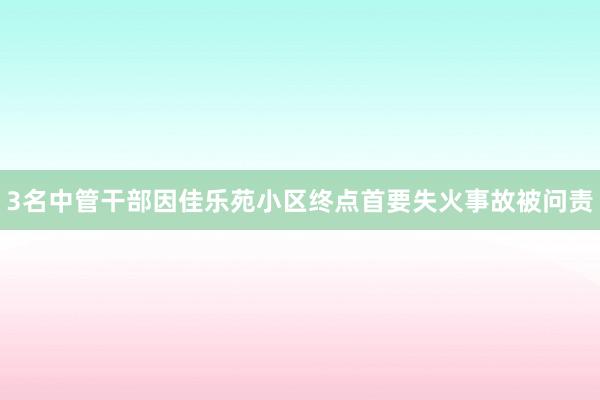 3名中管干部因佳乐苑小区终点首要失火事故被问责